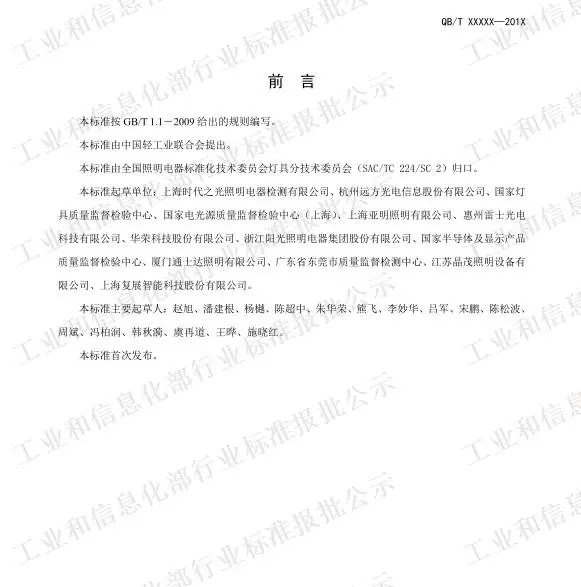 QB/T XXXXX—201X

前 言

本标准按 GB/T 1.1－2009 给出的规则编写。

本标准由中国轻工业联合会提出。

本标准由全国照明电器标准化技术委员会灯具分技术委员会（SAC/TC 224/SC 2）归口。

本标准起草单位：上海时代之光照明电器检测有限公司、杭州远方光电信息股份有限公司、国家灯具质量监督检验中心、国家电光源质量监督检验中心（上海）、上海亚明照明有限公司、惠州雷士光电科技有限公司、华荣科技股份有限公司、浙江阳光照明电器集团股份有限公司、国家半导体及显示产品质量监督检验中心、厦门通士达照明有限公司、广东省东莞市质量监督检测中心、江苏品茂照明设备有限公司、上海复展智能科技股份有限公司。

本标准主要起草人：赵旭、潘建根、杨樾、陈超中、朱华荣、熊飞、李妙华、吕军、宋鹏、陈松波、周斌、冯柏润、韩秋漪、虞再道、王晔、施晓红。

本标准首次发布。

工业和信息化部行业标准报批公示